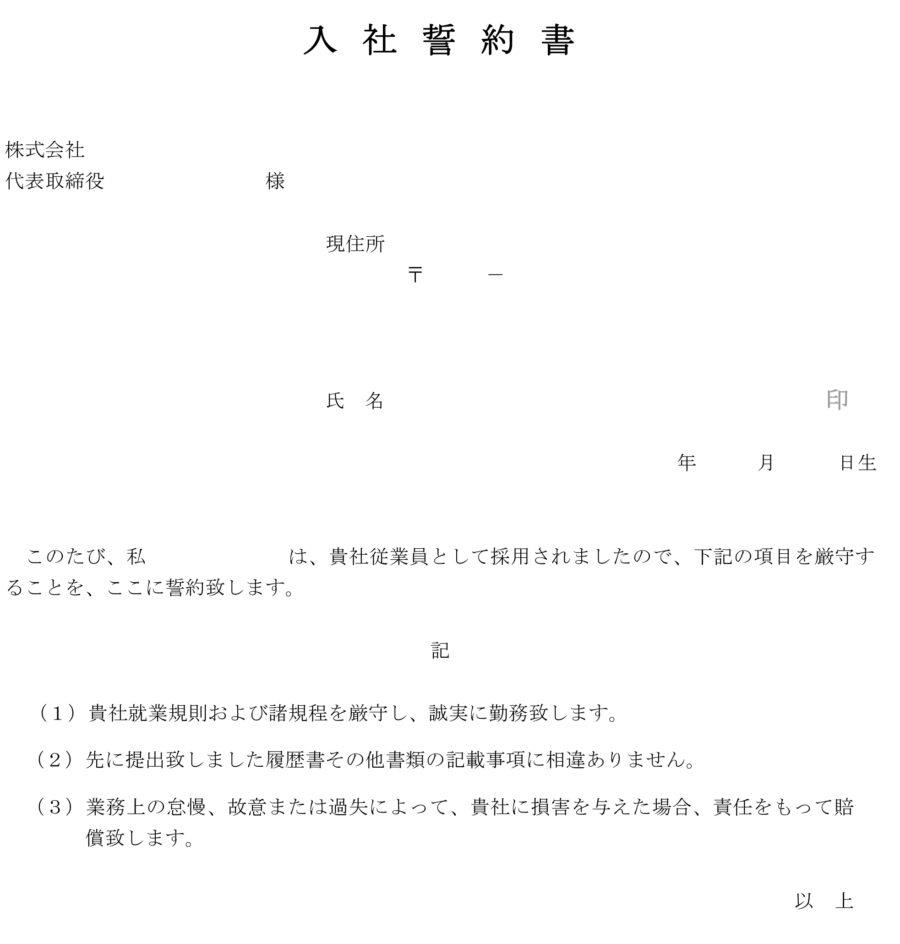 入 社 誓 約 書

株式会社
代表取締役　　　　　　　　様

現住所
〒　　－

氏　名　　　　　　　　　　　　　　印

年　　月　　日生

このたび、私　　　　　　は、貴社従業員として採用されましたので、下記の項目を厳守することを、ここに誓約致します。

記

（1）貴社就業規則および諸規程を厳守し、誠実に勤務致します。

（2）先に提出致しました履歴書その他書類の記載事項に相違ありません。

（3）業務上の怠慢、故意または過失によって、貴社に損害を与えた場合、責任をもって賠償致します。

以　上